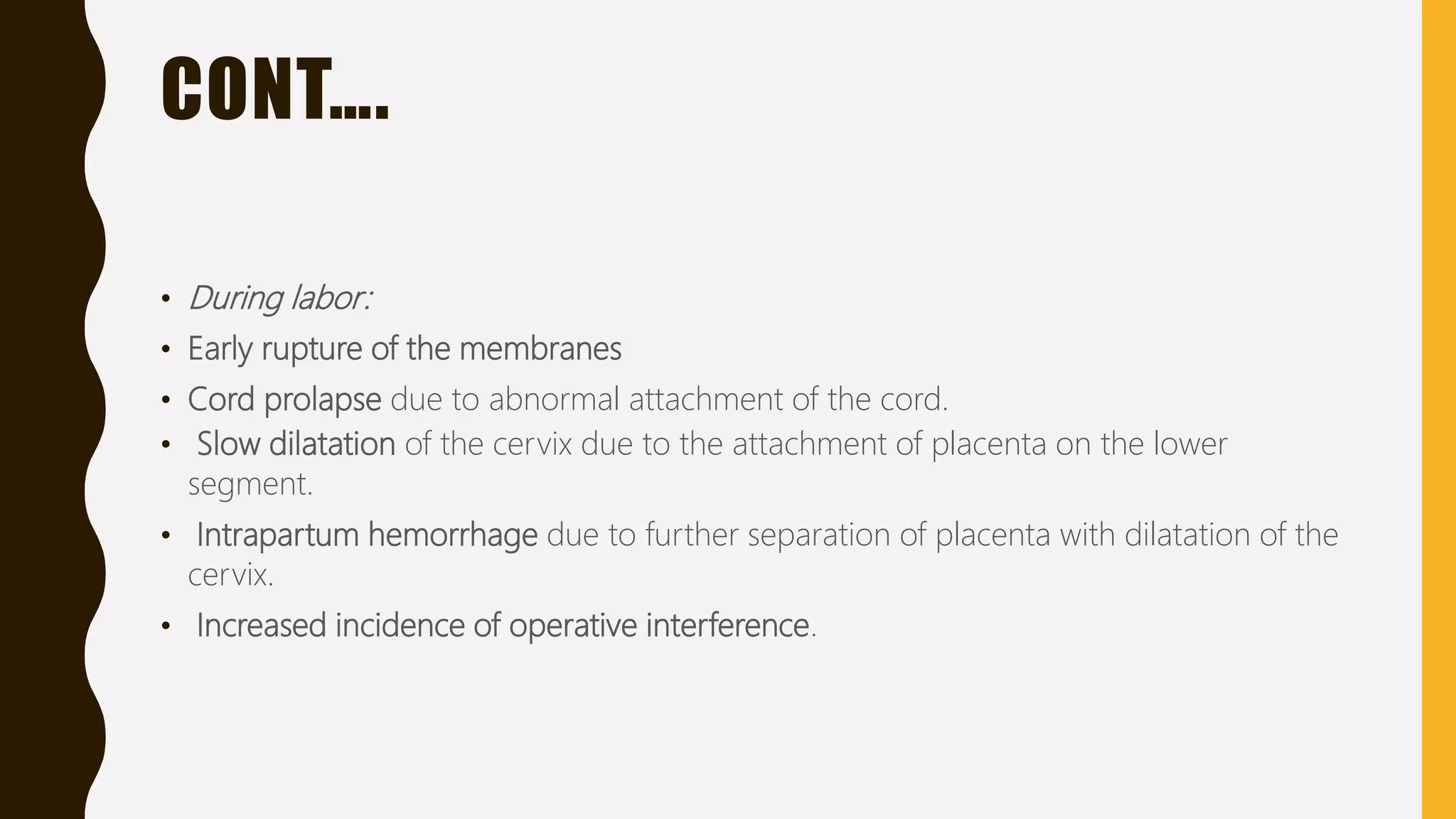 CONT….

• During labor:
• Early rupture of the membranes
• Cord prolapse due to abnormal attachment of the cord.
• Slow dilatation of the cervix due to the attachment of placenta on the lower segment.
• Intrapartum hemorrhage due to further separation of placenta with dilatation of the cervix.
• Increased incidence of operative interference.